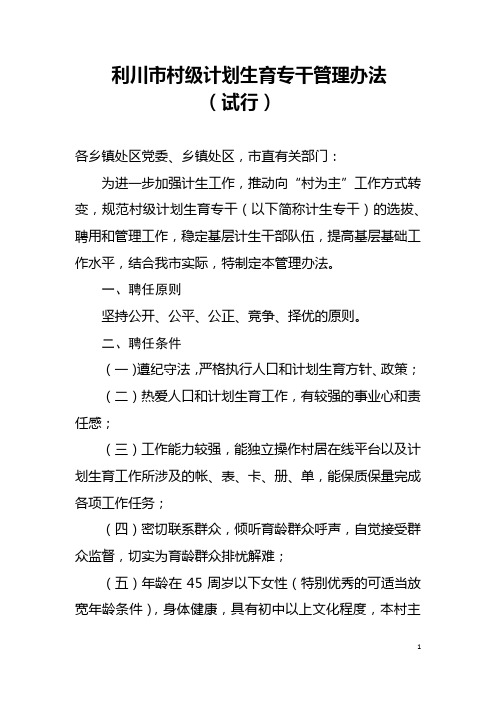 利川市村级计划生育专干管理办法
（试行）

各乡镇处区党委、乡镇处区，市直有关部门：

为进一步加强计生工作，推动向“村为主”工作方式转变，规范村级计划生育专干（以下简称计生专干）的选拔、聘用和管理工作，稳定基层计生干部队伍，提高基层基础工作水平，结合我市实际，特制定本管理办法。

一、聘任原则

坚持公开、公平、公正、竞争、择优的原则。

二、聘任条件

（一）遵纪守法，严格执行人口和计划生育方针、政策；

（二）热爱人口和计划生育工作，有较强的事业心和责任感；

（三）工作能力较强，能独立操作村居在线平台以及计划生育工作所涉及的帐、表、卡、册、单，能保质保量完成各项工作任务；

（四）密切联系群众，倾听育龄群众呼声，自觉接受群众监督，切实为育龄群众排忧解难；

（五）年龄在 45 周岁以下女性（特别优秀的可适当放宽年龄条件），身体健康，具有初中以上文化程度，本村主

1